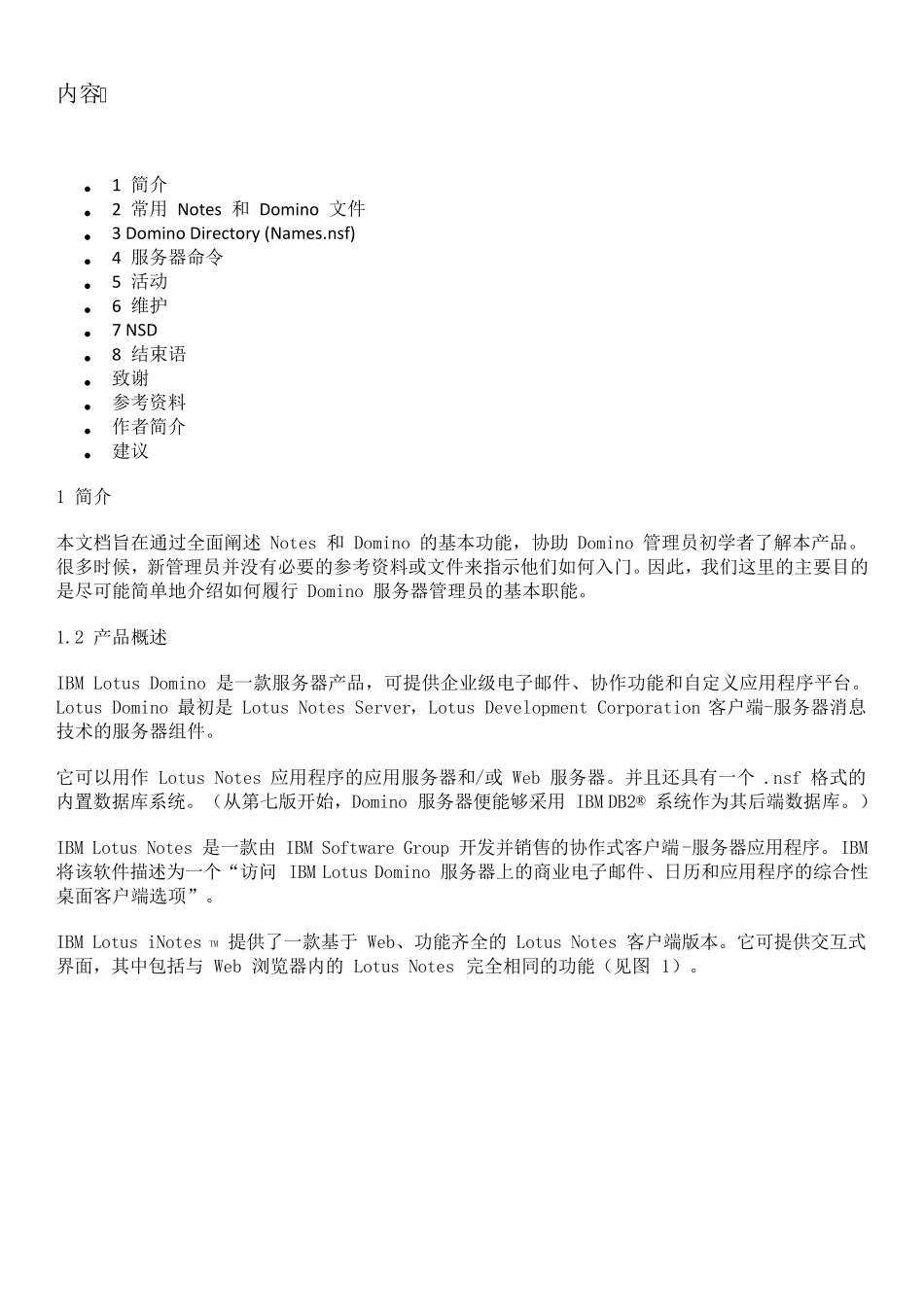 内容

- 1 简介
- 2 常用 Notes 和 Domino 文件
- 3 Domino Directory (Names.nsf)
- 4 服务器命令
- 5 活动
- 6 维护
- 7 NSD
- 8 结束语
- 致谢
- 参考资料
- 作者简介
- 建议

1 简介

本文档旨在通过全面阐述 Notes 和 Domino 的基本功能，协助 Domino 管理员初学者了解本产品。很多时候，新管理员并没有必要的参考资料或文件来指示他们如何入门。因此，我们这里的主要目的是尽可能简单地介绍如何履行 Domino 服务器管理员的基本职能。

1.2 产品概述

IBM Lotus Domino 是一款服务器产品，可提供企业级电子邮件、协作功能和自定义应用程序平台。Lotus Domino 最初是 Lotus Notes Server，Lotus Development Corporation 客户端-服务器消息技术的服务器组件。

它可以用作 Lotus Notes 应用程序的应用服务器和/或 Web 服务器。并且还具有一个 .nsf 格式的内置数据库系统。（从第七版开始，Domino 服务器便能够采用 IBM DB2® 系统作为其后端数据库。）

IBM Lotus Notes 是一款由 IBM Software Group 开发并销售的协作式客户端-服务器应用程序。IBM 将该软件描述为一个“访问 IBM Lotus Domino 服务器上的商业电子邮件、日历和应用程序的综合性桌面客户端选项”。

IBM Lotus iNotes ™ 提供了一款基于 Web、功能齐全的 Lotus Notes 客户端版本。它可提供交互式界面，其中包括与 Web 浏览器内的 Lotus Notes 完全相同的功能（见图 1）。